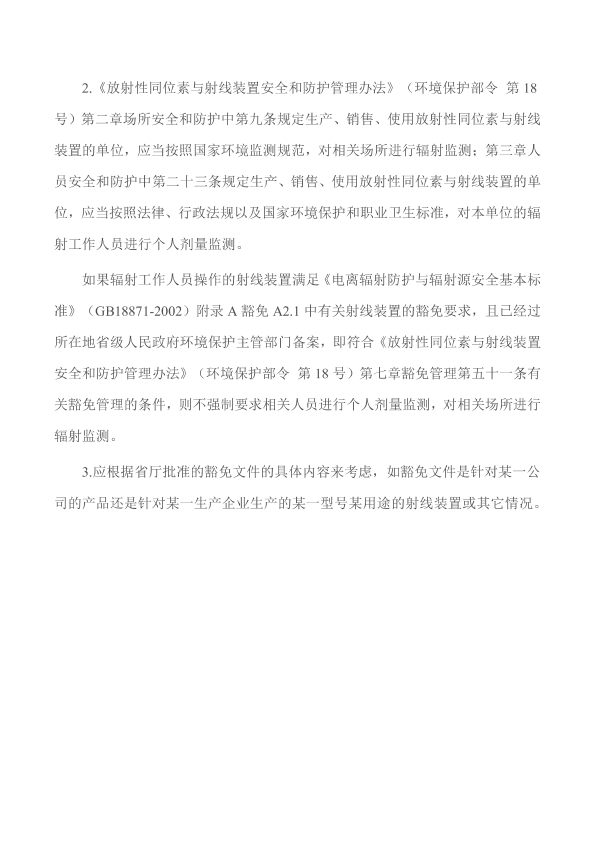 2.《放射性同位素与射线装置安全和防护管理办法》（环境保护部令 第 18 号）第二章场所安全和防护中第九条规定生产、销售、使用放射性同位素与射线装置的单位，应当按照国家环境监测规范，对相关场所进行辐射监测；第三章人员安全和防护中第二十三条规定生产、销售、使用放射性同位素与射线装置的单位，应当按照法律、行政法规以及国家环境保护和职业卫生标准，对本单位的辐射工作人员进行个人剂量监测。

如果辐射工作人员操作的射线装置满足《电离辐射防护与辐射源安全基本标准》（GB18871-2002）附录 A 豁免 A2.1 中有关射线装置的豁免要求，且已经过所在地省级人民政府环境保护主管部门备案，即符合《放射性同位素与射线装置安全和防护管理办法》（环境保护部令 第 18 号）第七章豁免管理第五十一条有关豁免管理的条件，则不强制要求相关人员进行个人剂量监测，对相关场所进行辐射监测。

3.应根据省厅批准的豁免文件的具体内容来考虑，如豁免文件是针对某一公司的产品还是针对某一生产企业生产的某一型号某用途的射线装置或其它情况。